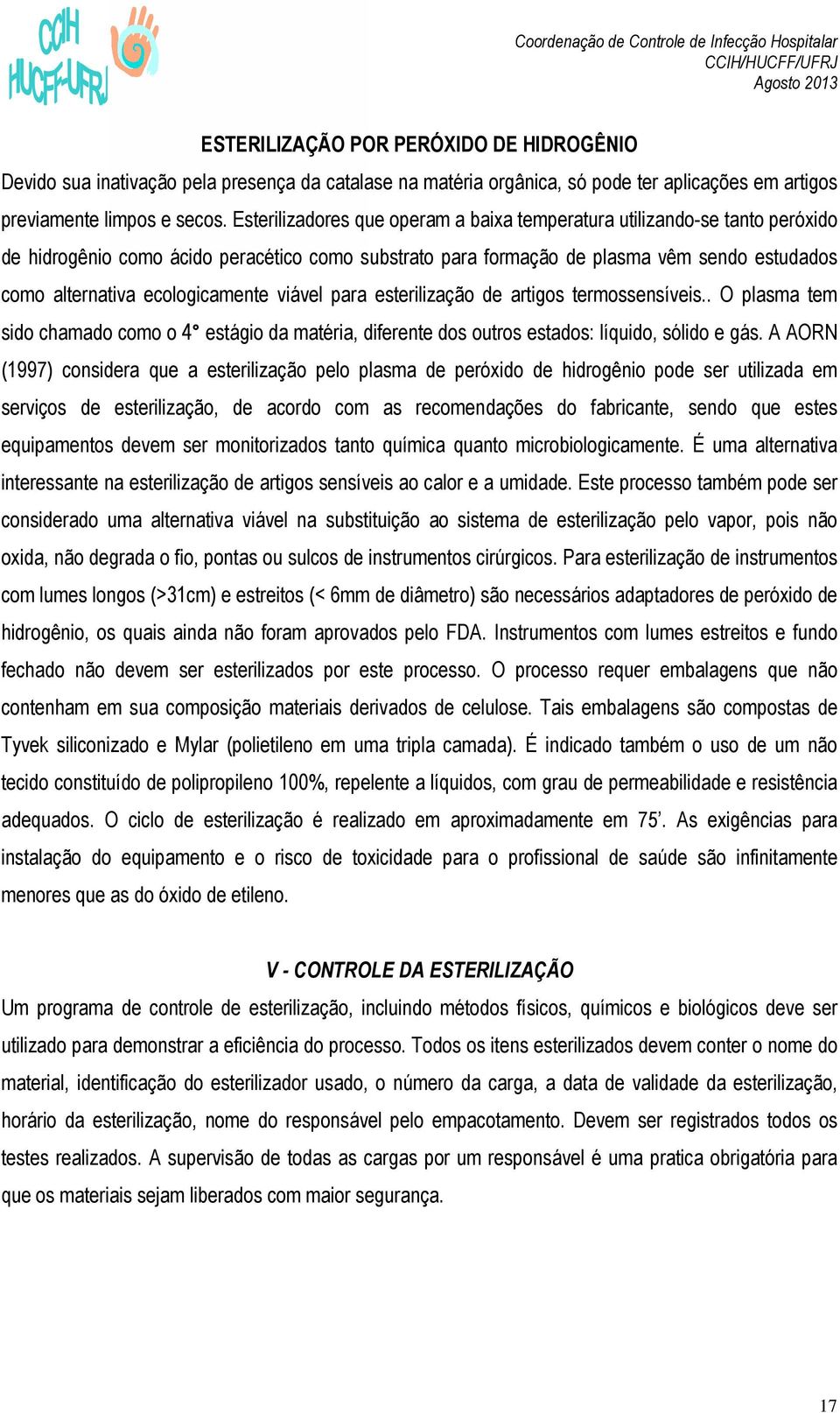 CCIH HUCFF-UFRJ

Coordenação de Controle de Infecção Hospitalar
CCIH/HUCFF/UFRJ
Agosto 2013

ESTERILIZAÇÃO POR PERÓXIDO DE HIDROGÊNIO

Devido sua inativação pela presença da catalase na matéria orgânica, só pode ter aplicações em artigos previamente limpos e secos. Esterilizadores que operam a baixa temperatura utilizando-se tanto peróxido de hidrogênio como ácido peracético como substrato para formação de plasma vêm sendo estudados como alternativa ecologicamente viável para esterilização de artigos termossensíveis.. O plasma tem sido chamado como o 4° estágio da matéria, diferente dos outros estados: líquido, sólido e gás. A AORN (1997) considera que a esterilização pelo plasma de peróxido de hidrogênio pode ser utilizada em serviços de esterilização, de acordo com as recomendações do fabricante, sendo que estes equipamentos devem ser monitorizados tanto química quanto microbiologicamente. É uma alternativa interessante na esterilização de artigos sensíveis ao calor e a umidade. Este processo também pode ser considerado uma alternativa viável na substituição ao sistema de esterilização pelo vapor, pois não oxida, não degrada o fio, pontas ou sulcos de instrumentos cirúrgicos. Para esterilização de instrumentos com lumes longos (>31cm) e estreitos (< 6mm de diâmetro) são necessários adaptadores de peróxido de hidrogênio, os quais ainda não foram aprovados pelo FDA. Instrumentos com lumes estreitos e fundo fechado não devem ser esterilizados por este processo. O processo requer embalagens que não contenham em sua composição materiais derivados de celulose. Tais embalagens são compostas de Tyvek siliconizado e Mylar (polietileno em uma tripla camada). É indicado também o uso de um não tecido constituído de polipropileno 100%, repelente a líquidos, com grau de permeabilidade e resistência adequados. O ciclo de esterilização é realizado em aproximadamente em 75’. As exigências para instalação do equipamento e o risco de toxicidade para o profissional de saúde são infinitamente menores que as do óxido de etileno.

V - CONTROLE DA ESTERILIZAÇÃO

Um programa de controle de esterilização, incluindo métodos físicos, químicos e biológicos deve ser utilizado para demonstrar a eficiência do processo. Todos os itens esterilizados devem conter o nome do material, identificação do esterilizador usado, o número da carga, a data de validade da esterilização, horário da esterilização, nome do responsável pelo empacotamento. Devem ser registrados todos os testes realizados. A supervisão de todas as cargas por um responsável é uma pratica obrigatória para que os materiais sejam liberados com maior segurança.

17